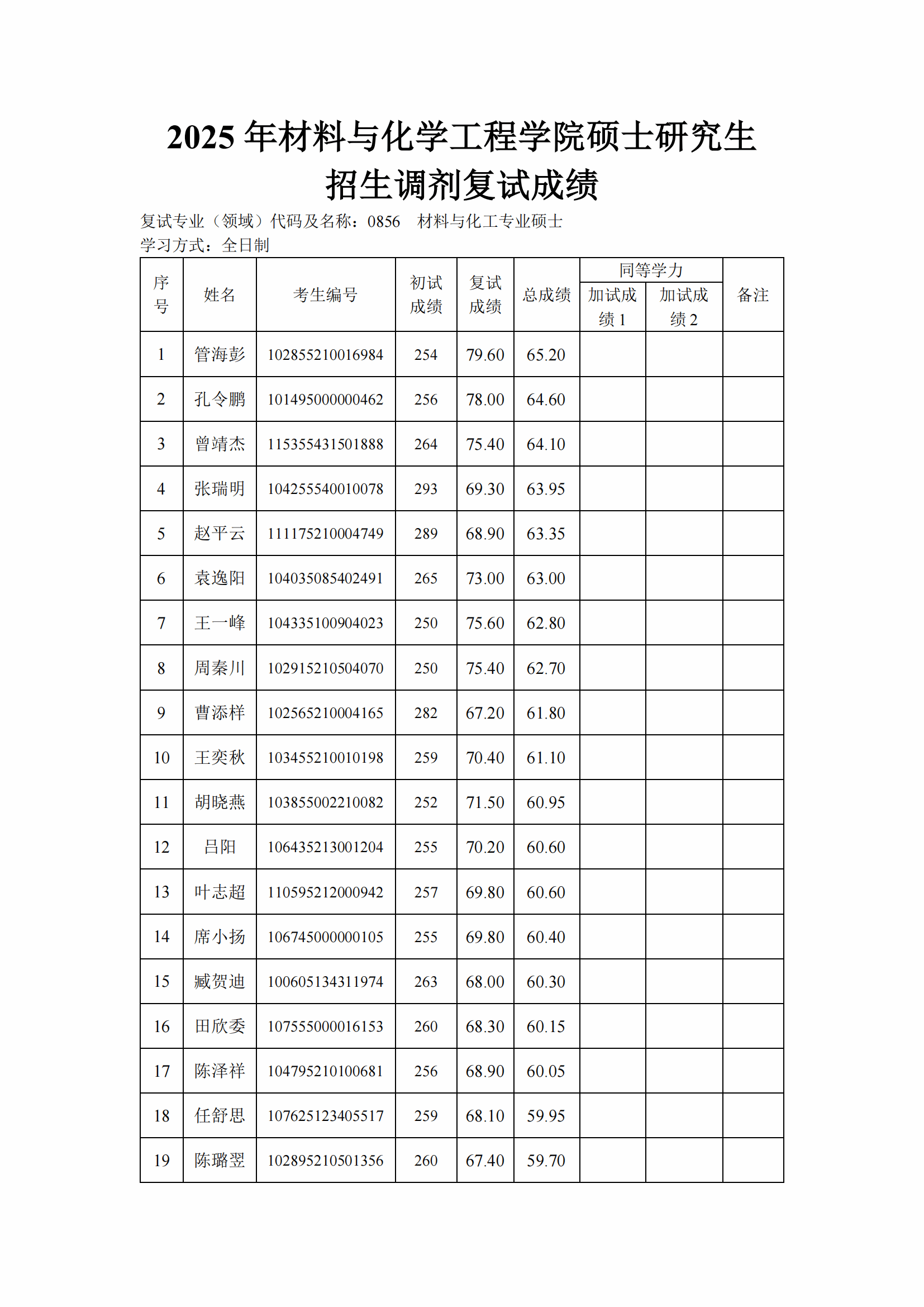 2025 年材料与化学工程学院硕士研究生招生调剂复试成绩

复试专业（领域）代码及名称：0856　材料与化工专业硕士
学习方式：全日制

| 序号 | 姓名 | 考生编号 | 初试成绩 | 复试成绩 | 总成绩 | 同等学力 加试成绩 1 | 同等学力 加试成绩 2 | 备注 |
|---|---|---|---|---|---|---|---|---|
| 1 | 管海彭 | 102855210016984 | 254 | 79.60 | 65.20 | | | |
| 2 | 孔令鹏 | 101495000000462 | 256 | 78.00 | 64.60 | | | |
| 3 | 曾靖杰 | 115355431501888 | 264 | 75.40 | 64.10 | | | |
| 4 | 张瑞明 | 104255540010078 | 293 | 69.30 | 63.95 | | | |
| 5 | 赵平云 | 111175210004749 | 289 | 68.90 | 63.35 | | | |
| 6 | 袁逸阳 | 104035085402491 | 265 | 73.00 | 63.00 | | | |
| 7 | 王一峰 | 104335100904023 | 250 | 75.60 | 62.80 | | | |
| 8 | 周秦川 | 102915210504070 | 250 | 75.40 | 62.70 | | | |
| 9 | 曹添祥 | 102565210004165 | 282 | 67.20 | 61.80 | | | |
| 10 | 王奕秋 | 103455210010198 | 259 | 70.40 | 61.10 | | | |
| 11 | 胡晓燕 | 103855002210082 | 252 | 71.50 | 60.95 | | | |
| 12 | 吕阳 | 106435213001204 | 255 | 70.20 | 60.60 | | | |
| 13 | 叶志超 | 110595212000942 | 257 | 69.80 | 60.60 | | | |
| 14 | 席小扬 | 106745000000105 | 255 | 69.80 | 60.40 | | | |
| 15 | 臧贺迪 | 100605134311974 | 263 | 68.00 | 60.30 | | | |
| 16 | 田欣委 | 107555000016153 | 260 | 68.30 | 60.15 | | | |
| 17 | 陈泽祥 | 104795210100681 | 256 | 68.90 | 60.05 | | | |
| 18 | 任舒思 | 107625123405517 | 259 | 68.10 | 59.95 | | | |
| 19 | 陈璐翌 | 102895210501356 | 260 | 67.40 | 59.70 | | | |